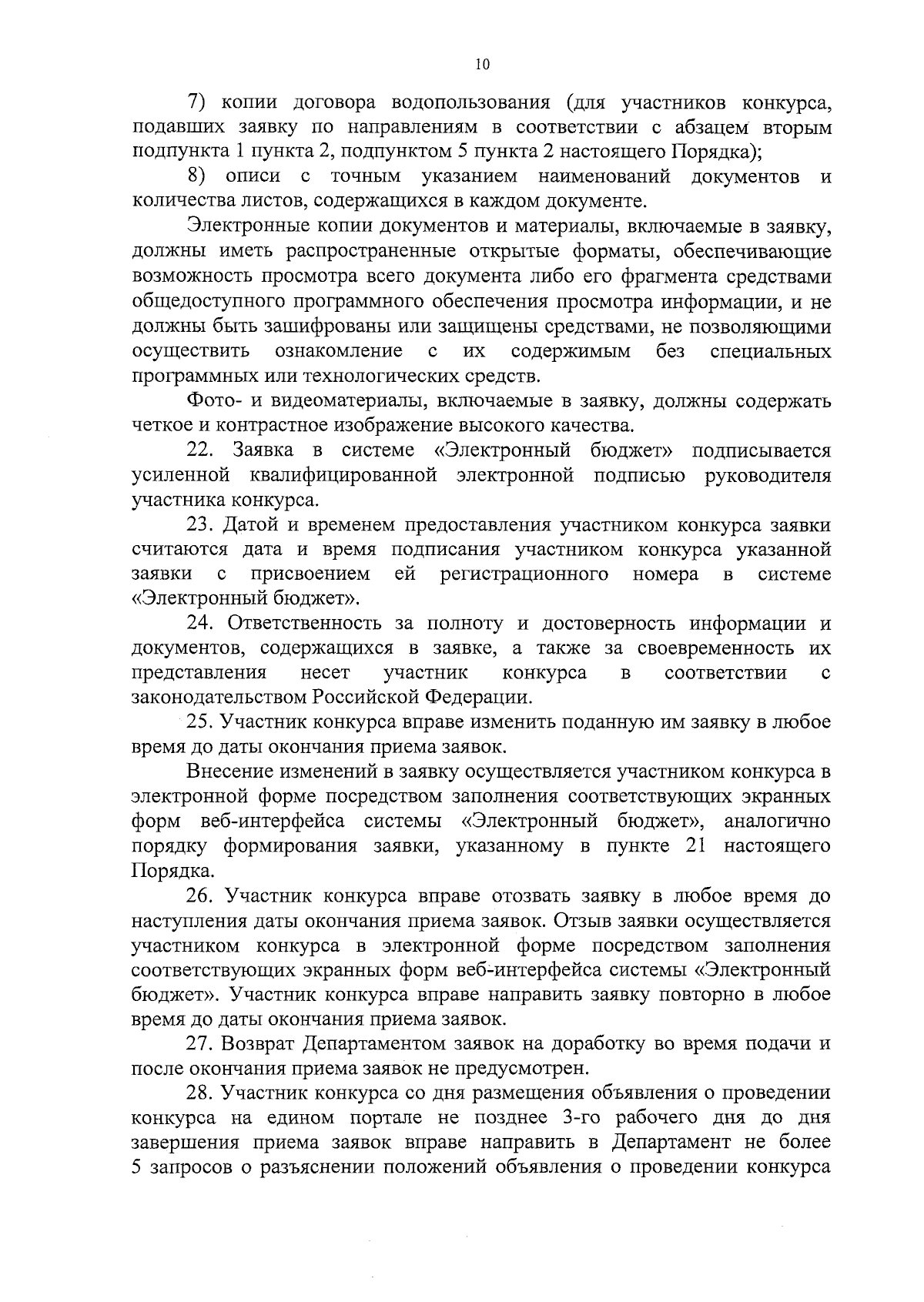 10

7) копии договора водопользования (для участников конкурса, подавших заявку по направлениям в соответствии с абзацем вторым подпункта 1 пункта 2, подпунктом 5 пункта 2 настоящего Порядка);

8) описи с точным указанием наименований документов и количества листов, содержащихся в каждом документе.

Электронные копии документов и материалы, включаемые в заявку, должны иметь распространенные открытые форматы, обеспечивающие возможность просмотра всего документа либо его фрагмента средствами общедоступного программного обеспечения просмотра информации, и не должны быть зашифрованы или защищены средствами, не позволяющими осуществить ознакомление с их содержимым без специальных программных или технологических средств.

Фото- и видеоматериалы, включаемые в заявку, должны содержать четкое и контрастное изображение высокого качества.

22. Заявка в системе «Электронный бюджет» подписывается усиленной квалифицированной электронной подписью руководителя участника конкурса.

23. Датой и временем предоставления участником конкурса заявки считаются дата и время подписания участником конкурса указанной заявки с присвоением ей регистрационного номера в системе «Электронный бюджет».

24. Ответственность за полноту и достоверность информации и документов, содержащихся в заявке, а также за своевременность их представления несет участник конкурса в соответствии с законодательством Российской Федерации.

25. Участник конкурса вправе изменить поданную им заявку в любое время до даты окончания приема заявок.

Внесение изменений в заявку осуществляется участником конкурса в электронной форме посредством заполнения соответствующих экранных форм веб-интерфейса системы «Электронный бюджет», аналогично порядку формирования заявки, указанному в пункте 21 настоящего Порядка.

26. Участник конкурса вправе отозвать заявку в любое время до наступления даты окончания приема заявок. Отзыв заявки осуществляется участником конкурса в электронной форме посредством заполнения соответствующих экранных форм веб-интерфейса системы «Электронный бюджет». Участник конкурса вправе направить заявку повторно в любое время до даты окончания приема заявок.

27. Возврат Департаментом заявок на доработку во время подачи и после окончания приема заявок не предусмотрен.

28. Участник конкурса со дня размещения объявления о проведении конкурса на едином портале не позднее 3-го рабочего дня до дня завершения приема заявок вправе направить в Департамент не более 5 запросов о разъяснении положений объявления о проведении конкурса